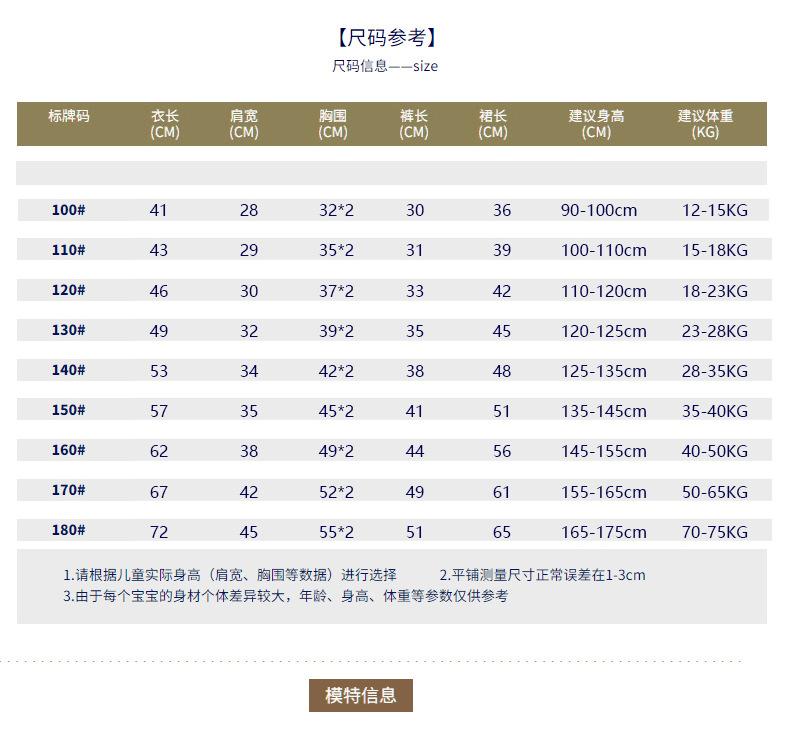 【尺码参考】
尺码信息——size

| 标牌码 | 衣长 (CM) | 肩宽 (CM) | 胸围 (CM) | 裤长 (CM) | 裙长 (CM) | 建议身高 (CM) | 建议体重 (KG) |
|---|---|---|---|---|---|---|---|
| 100# | 41 | 28 | 32*2 | 30 | 36 | 90-100cm | 12-15KG |
| 110# | 43 | 29 | 35*2 | 31 | 39 | 100-110cm | 15-18KG |
| 120# | 46 | 30 | 37*2 | 33 | 42 | 110-120cm | 18-23KG |
| 130# | 49 | 32 | 39*2 | 35 | 45 | 120-125cm | 23-28KG |
| 140# | 53 | 34 | 42*2 | 38 | 48 | 125-135cm | 28-35KG |
| 150# | 57 | 35 | 45*2 | 41 | 51 | 135-145cm | 35-40KG |
| 160# | 62 | 38 | 49*2 | 44 | 56 | 145-155cm | 40-50KG |
| 170# | 67 | 42 | 52*2 | 49 | 61 | 155-165cm | 50-65KG |
| 180# | 72 | 45 | 55*2 | 51 | 65 | 165-175cm | 70-75KG |

1.请根据儿童实际身高（肩宽、胸围等数据）进行选择 2.平铺测量尺寸正常误差在1-3cm
3.由于每个宝宝的身材个体差异较大，年龄、身高、体重等参数仅供参考

模特信息